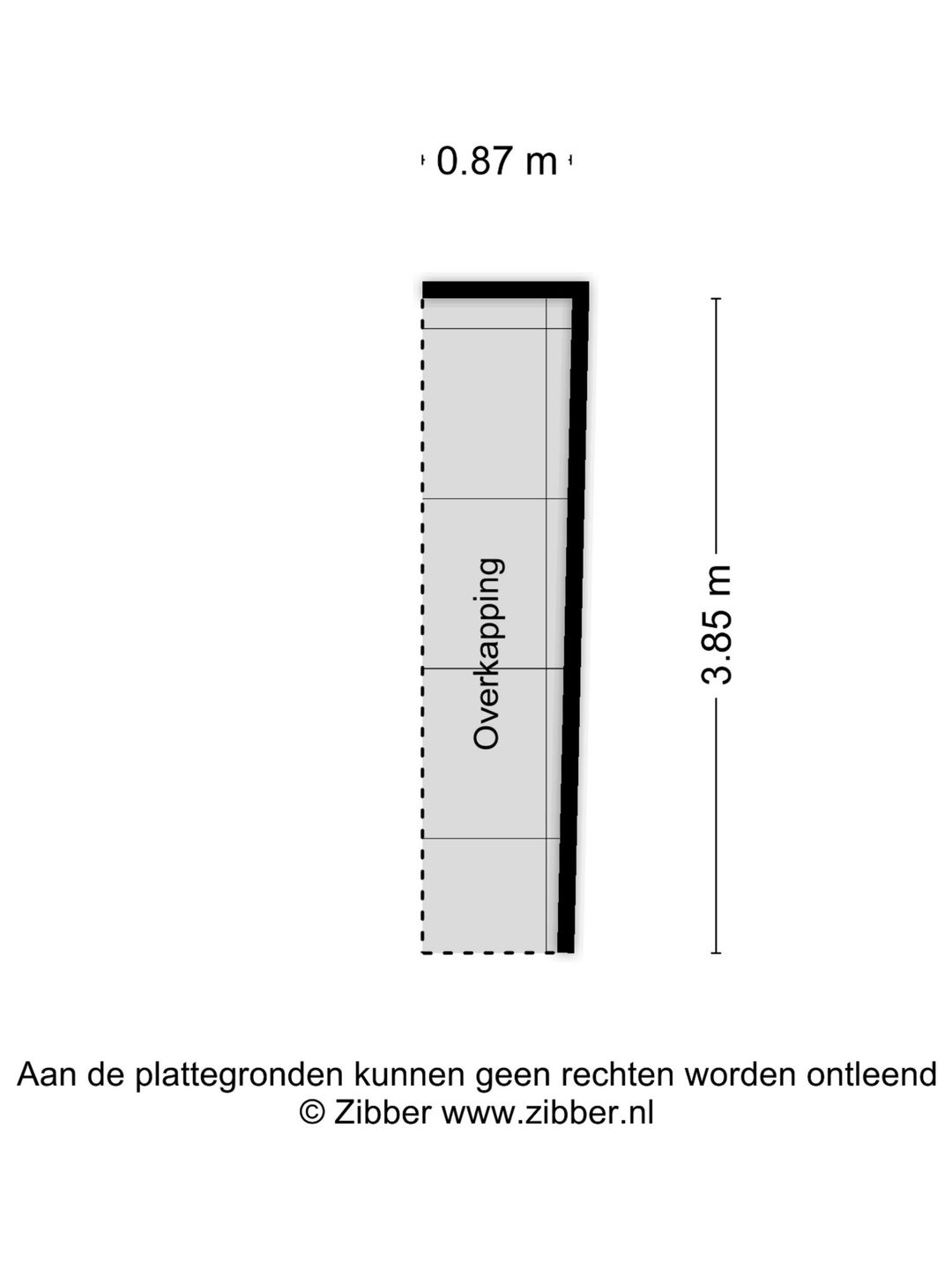 0.87 m

Overkapping

3.85 m

Aan de plattegronden kunnen geen rechten worden ontleend
© Zibber www.zibber.nl